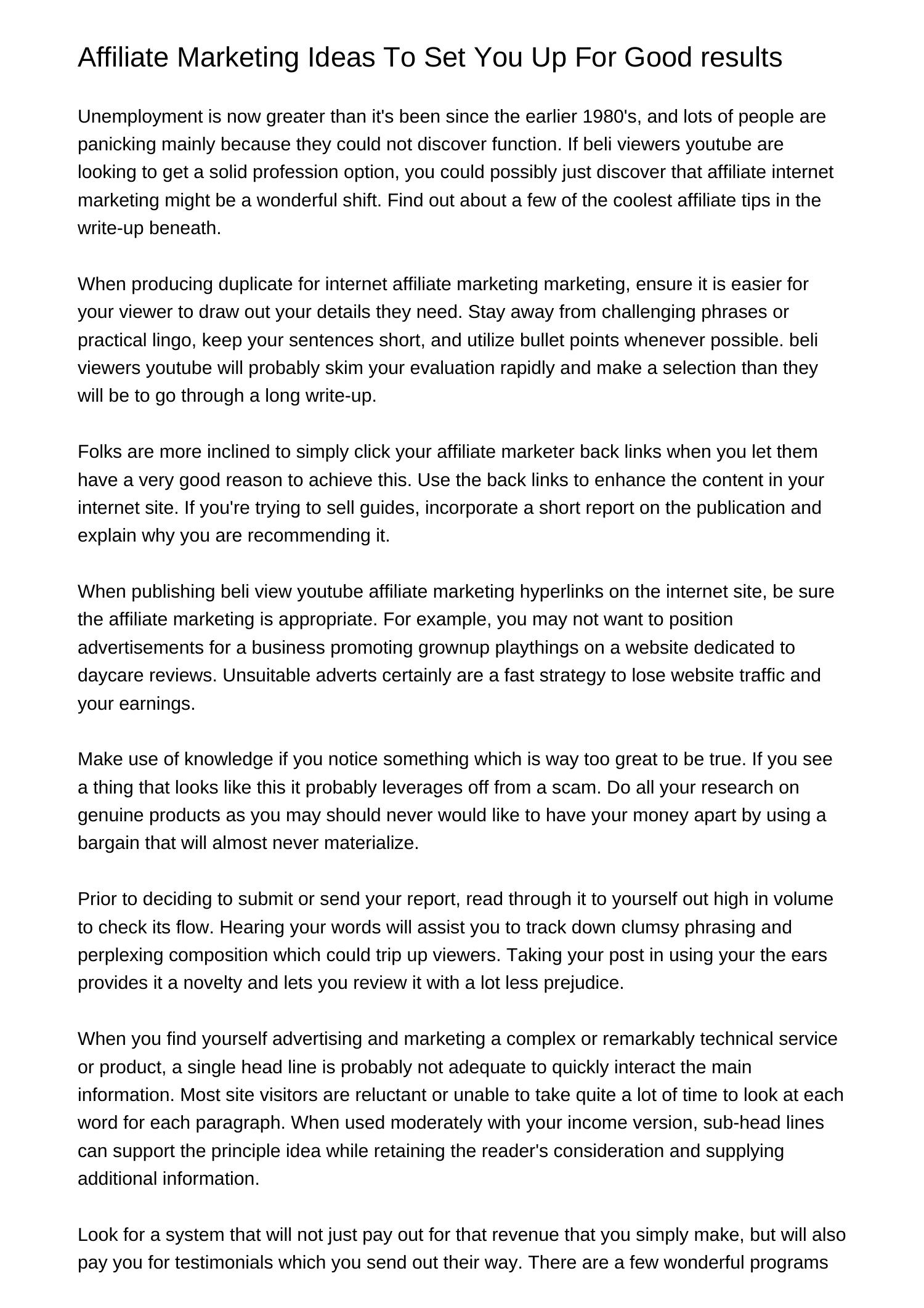 Affiliate Marketing Ideas To Set You Up For Good results

Unemployment is now greater than it's been since the earlier 1980's, and lots of people are panicking mainly because they could not discover function. If beli viewers youtube are looking to get a solid profession option, you could possibly just discover that affiliate internet marketing might be a wonderful shift. Find out about a few of the coolest affiliate tips in the write-up beneath.

When producing duplicate for internet affiliate marketing marketing, ensure it is easier for your viewer to draw out your details they need. Stay away from challenging phrases or practical lingo, keep your sentences short, and utilize bullet points whenever possible. beli viewers youtube will probably skim your evaluation rapidly and make a selection than they will be to go through a long write-up.

Folks are more inclined to simply click your affiliate marketer back links when you let them have a very good reason to achieve this. Use the back links to enhance the content in your internet site. If you're trying to sell guides, incorporate a short report on the publication and explain why you are recommending it.

When publishing beli view youtube affiliate marketing hyperlinks on the internet site, be sure the affiliate marketing is appropriate. For example, you may not want to position advertisements for a business promoting grownup playthings on a website dedicated to daycare reviews. Unsuitable adverts certainly are a fast strategy to lose website traffic and your earnings.

Make use of knowledge if you notice something which is way too great to be true. If you see a thing that looks like this it probably leverages off from a scam. Do all your research on genuine products as you may should never would like to have your money apart by using a bargain that will almost never materialize.

Prior to deciding to submit or send your report, read through it to yourself out high in volume to check its flow. Hearing your words will assist you to track down clumsy phrasing and perplexing composition which could trip up viewers. Taking your post in using your the ears provides it a novelty and lets you review it with a lot less prejudice.

When you find yourself advertising and marketing a complex or remarkably technical service or product, a single head line is probably not adequate to quickly interact the main information. Most site visitors are reluctant or unable to take quite a lot of time to look at each word for each paragraph. When used moderately with your income version, sub-head lines can support the principle idea while retaining the reader's consideration and supplying additional information.

Look for a system that will not just pay out for that revenue that you simply make, but will also pay you for testimonials which you send out their way. There are a few wonderful programs